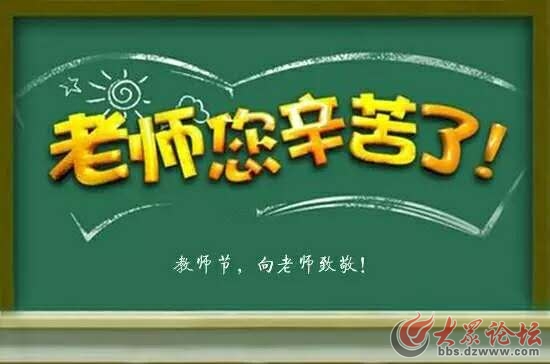 老师您辛苦了！

教师节，向老师致敬！

大众论坛
bbs.dzwww.com